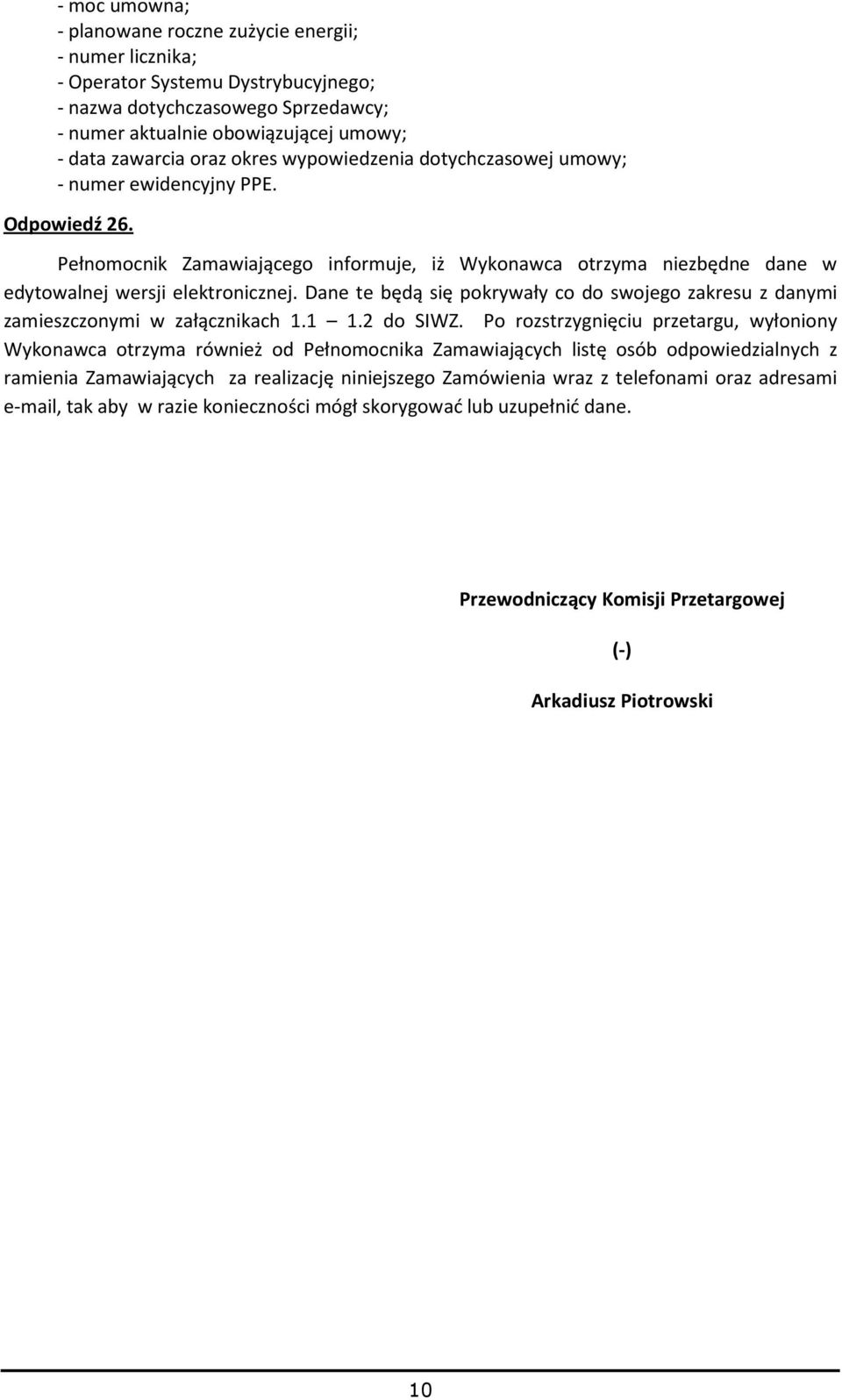 - moc umowna;
- planowane roczne zużycie energii;
- numer licznika;
- Operator Systemu Dystrybucyjnego;
- nazwa dotychczasowego Sprzedawcy;
- numer aktualnie obowiązującej umowy;
- data zawarcia oraz okres wypowiedzenia dotychczasowej umowy;
- numer ewidencyjny PPE.

Odpowiedź 26.

Pełnomocnik Zamawiającego informuje, iż Wykonawca otrzyma niezbędne dane w edytowalnej wersji elektronicznej. Dane te będą się pokrywały co do swojego zakresu z danymi zamieszczonymi w załącznikach 1.1 — 1.2 do SIWZ. Po rozstrzygnięciu przetargu, wyłoniony Wykonawca otrzyma również od Pełnomocnika Zamawiających listę osób odpowiedzialnych z ramienia Zamawiających za realizację niniejszego Zamówienia wraz z telefonami oraz adresami e-mail, tak aby w razie konieczności mógł skorygować lub uzupełnić dane.

Przewodniczący Komisji Przetargowej

(-)

Arkadiusz Piotrowski

10